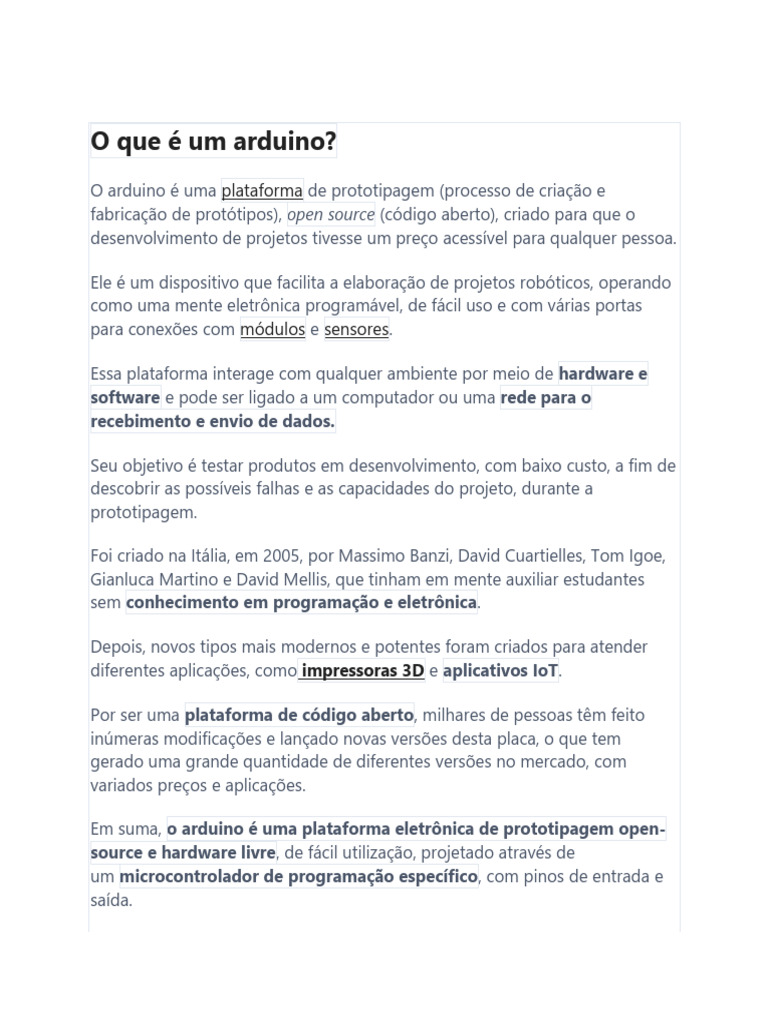 O que é um arduino?

O arduino é uma plataforma de prototipagem (processo de criação e fabricação de protótipos), open source (código aberto), criado para que o desenvolvimento de projetos tivesse um preço acessível para qualquer pessoa.

Ele é um dispositivo que facilita a elaboração de projetos robóticos, operando como uma mente eletrônica programável, de fácil uso e com várias portas para conexões com módulos e sensores.

Essa plataforma interage com qualquer ambiente por meio de hardware e software e pode ser ligado a um computador ou uma rede para o recebimento e envio de dados.

Seu objetivo é testar produtos em desenvolvimento, com baixo custo, a fim de descobrir as possíveis falhas e as capacidades do projeto, durante a prototipagem.

Foi criado na Itália, em 2005, por Massimo Banzi, David Cuartielles, Tom Igoe, Gianluca Martino e David Mellis, que tinham em mente auxiliar estudantes sem conhecimento em programação e eletrônica.

Depois, novos tipos mais modernos e potentes foram criados para atender diferentes aplicações, como impressoras 3D e aplicativos IoT.

Por ser uma plataforma de código aberto, milhares de pessoas têm feito inúmeras modificações e lançado novas versões desta placa, o que tem gerado uma grande quantidade de diferentes versões no mercado, com variados preços e aplicações.

Em suma, o arduino é uma plataforma eletrônica de prototipagem open-source e hardware livre, de fácil utilização, projetado através de um microcontrolador de programação específico, com pinos de entrada e saída.